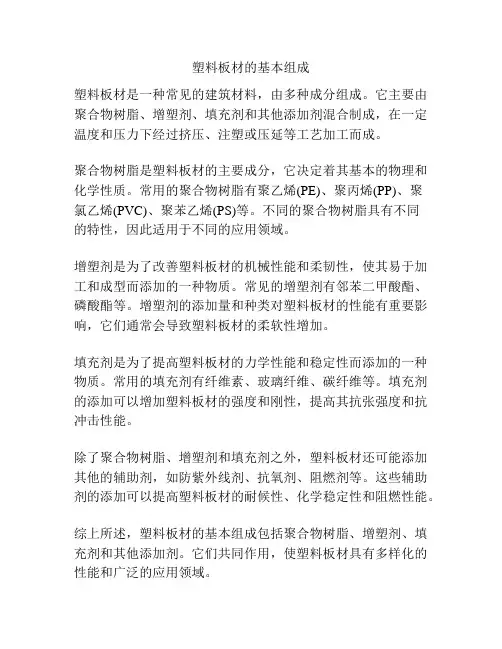 塑料板材的基本组成

塑料板材是一种常见的建筑材料，由多种成分组成。它主要由聚合物树脂、增塑剂、填充剂和其他添加剂混合制成，在一定温度和压力下经过挤压、注塑或压延等工艺加工而成。

聚合物树脂是塑料板材的主要成分，它决定着其基本的物理和化学性质。常用的聚合物树脂有聚乙烯(PE)、聚丙烯(PP)、聚氯乙烯(PVC)、聚苯乙烯(PS)等。不同的聚合物树脂具有不同的特性，因此适用于不同的应用领域。

增塑剂是为了改善塑料板材的机械性能和柔韧性，使其易于加工和成型而添加的一种物质。常见的增塑剂有邻苯二甲酸酯、磷酸酯等。增塑剂的添加量和种类对塑料板材的性能有重要影响，它们通常会导致塑料板材的柔软性增加。

填充剂是为了提高塑料板材的力学性能和稳定性而添加的一种物质。常用的填充剂有纤维素、玻璃纤维、碳纤维等。填充剂的添加可以增加塑料板材的强度和刚性，提高其抗张强度和抗冲击性能。

除了聚合物树脂、增塑剂和填充剂之外，塑料板材还可能添加其他的辅助剂，如防紫外线剂、抗氧剂、阻燃剂等。这些辅助剂的添加可以提高塑料板材的耐候性、化学稳定性和阻燃性能。

综上所述，塑料板材的基本组成包括聚合物树脂、增塑剂、填充剂和其他添加剂。它们共同作用，使塑料板材具有多样化的性能和广泛的应用领域。